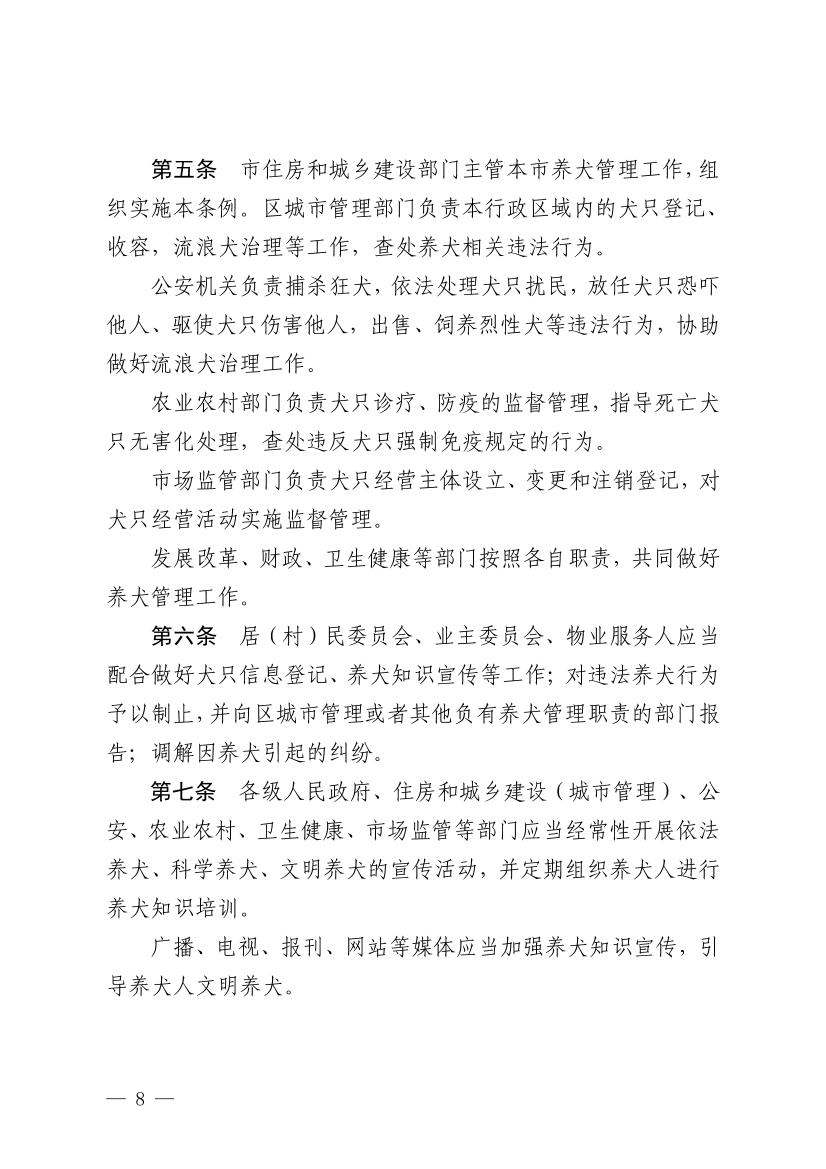 第五条　市住房和城乡建设部门主管本市养犬管理工作，组织实施本条例。区城市管理部门负责本行政区域内的犬只登记、收容，流浪犬治理等工作，查处养犬相关违法行为。

公安机关负责捕杀狂犬，依法处理犬只扰民，放任犬只恐吓他人、驱使犬只伤害他人，出售、饲养烈性犬等违法行为，协助做好流浪犬治理工作。

农业农村部门负责犬只诊疗、防疫的监督管理，指导死亡犬只无害化处理，查处违反犬只强制免疫规定的行为。

市场监管部门负责犬只经营主体设立、变更和注销登记，对犬只经营活动实施监督管理。

发展改革、财政、卫生健康等部门按照各自职责，共同做好养犬管理工作。

第六条　居（村）民委员会、业主委员会、物业服务人应当配合做好犬只信息登记、养犬知识宣传等工作；对违法养犬行为予以制止，并向区城市管理或者其他负有养犬管理职责的部门报告；调解因养犬引起的纠纷。

第七条　各级人民政府、住房和城乡建设（城市管理）、公安、农业农村、卫生健康、市场监管等部门应当经常性开展依法养犬、科学养犬、文明养犬的宣传活动，并定期组织养犬人进行养犬知识培训。

广播、电视、报刊、网站等媒体应当加强养犬知识宣传，引导养犬人文明养犬。

— 8 —